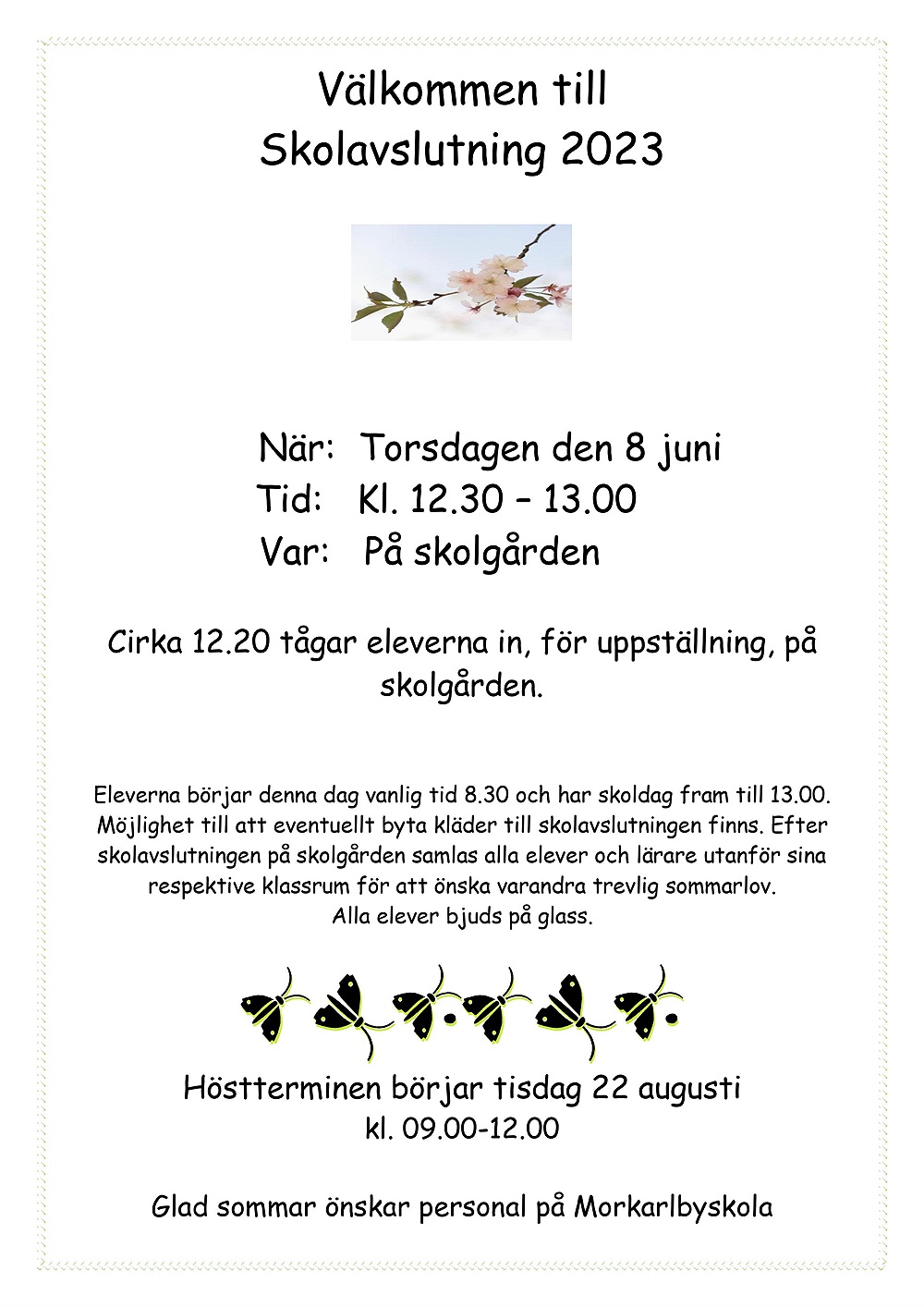 Välkommen till
Skolavslutning 2023

När: Torsdagen den 8 juni
Tid: Kl. 12.30 – 13.00
Var: På skolgården

Cirka 12.20 tågar eleverna in, för uppställning, på skolgården.

Eleverna börjar denna dag vanlig tid 8.30 och har skoldag fram till 13.00. Möjlighet till att eventuellt byta kläder till skolavslutningen finns. Efter skolavslutningen på skolgården samlas alla elever och lärare utanför sina respektive klassrum för att önska varandra trevlig sommarlov.
Alla elever bjuds på glass.

Höstterminen börjar tisdag 22 augusti
kl. 09.00-12.00

Glad sommar önskar personal på Morkarlbyskola